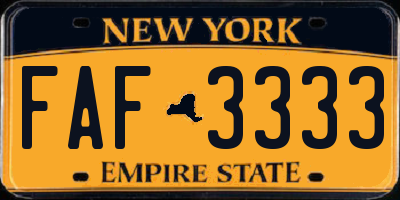 NEW YORK

FAF 3333

EMPIRE STATE